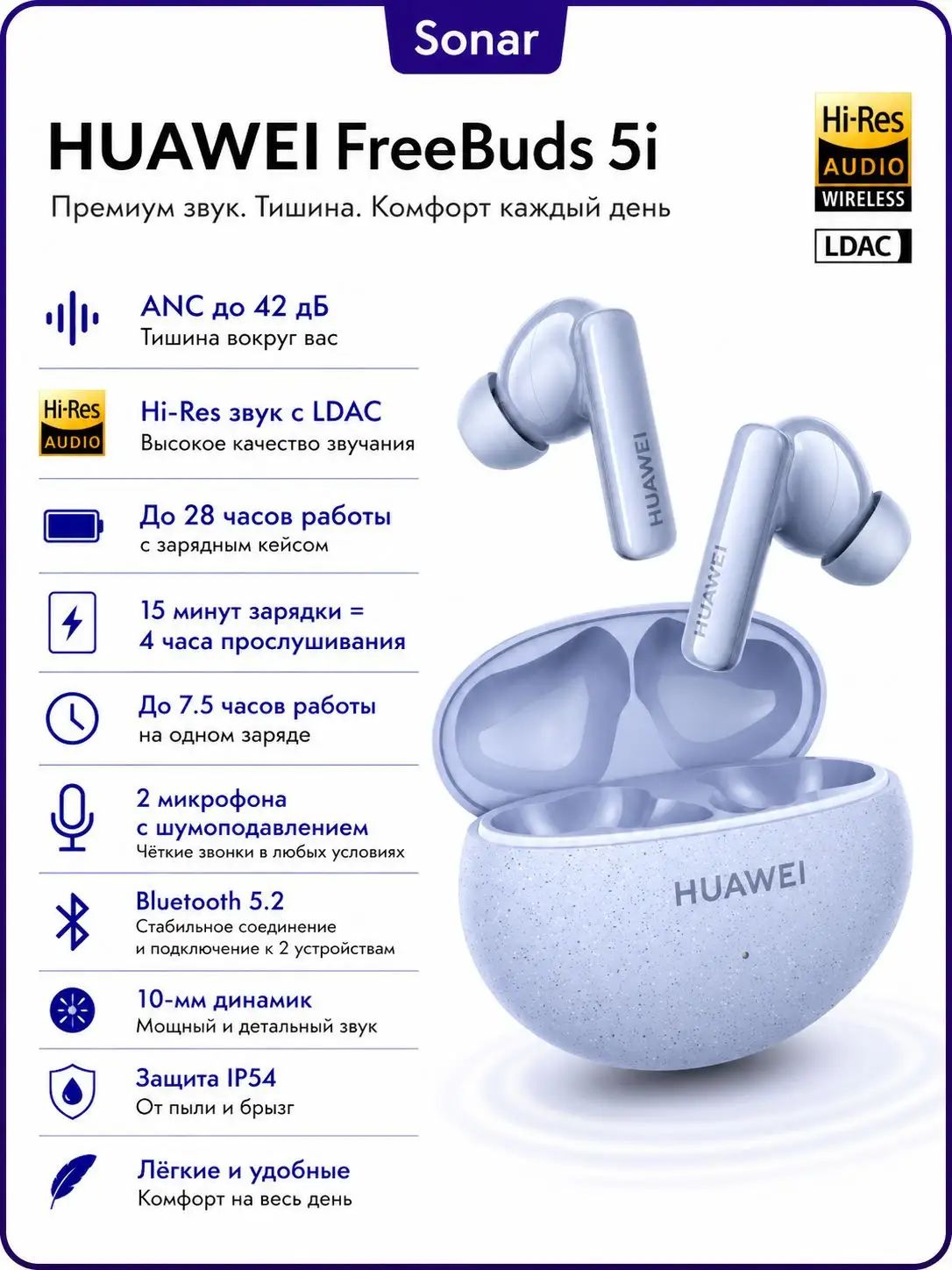 Sonar

HUAWEI FreeBuds 5i

Премиум звук. Тишина. Комфорт каждый день

Hi-Res AUDIO WIRELESS

LDAC

ANC до 42 дБ
Тишина вокруг вас

Hi-Res AUDIO

Hi-Res звук с LDAC
Высокое качество звучания

До 28 часов работы
с зарядным кейсом

15 минут зарядки = 4 часа прослушивания

До 7.5 часов работы
на одном заряде

2 микрофона с шумоподавлением
Чёткие звонки в любых условиях

Bluetooth 5.2
Стабильное соединение и подключение к 2 устройствам

10-мм динамик
Мощный и детальный звук

Защита IP54
От пыли и брызг

Лёгкие и удобные
Комфорт на весь день

HUAWEI

HUAWEI

HUAWEI